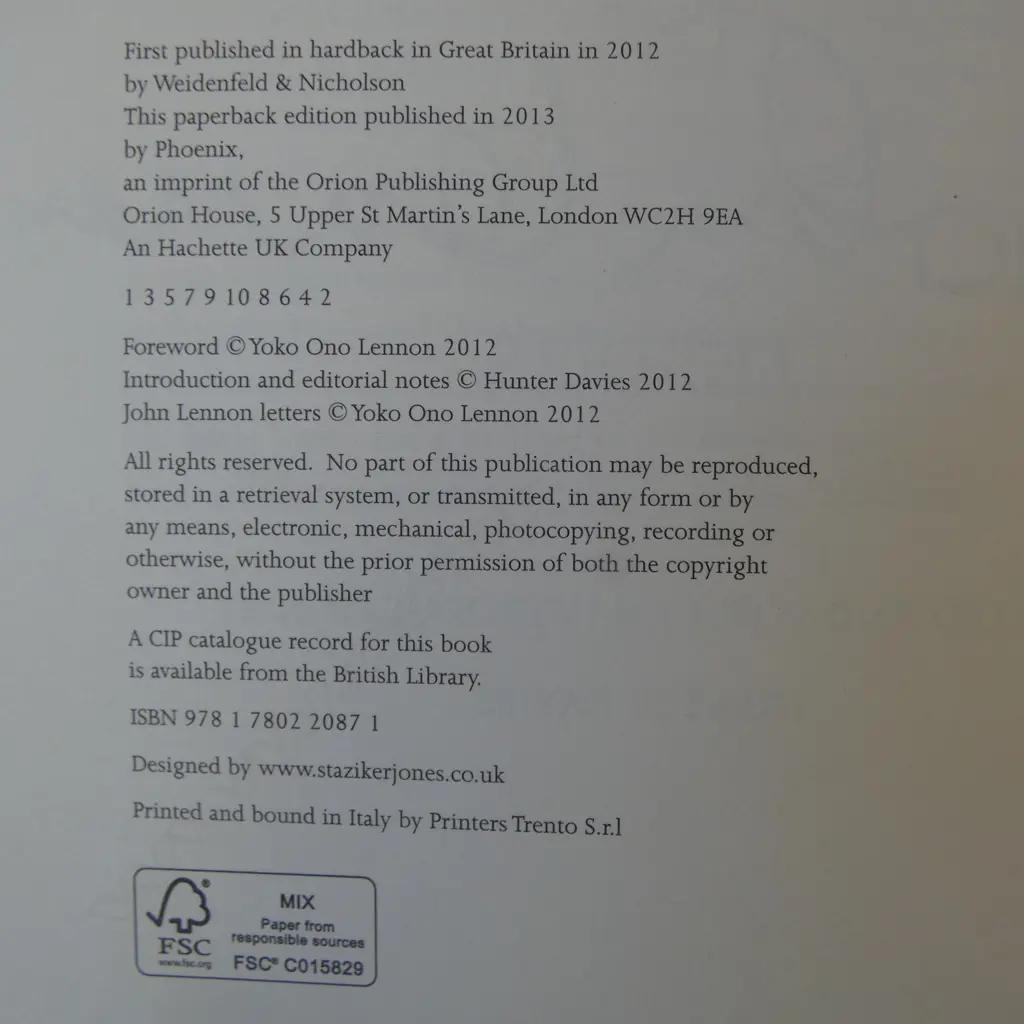 First published in hardback in Great Britain in 2012
by Weidenfeld & Nicholson
This paperback edition published in 2013
by Phoenix,
an imprint of the Orion Publishing Group Ltd
Orion House, 5 Upper St Martin's Lane, London WC2H 9EA
An Hachette UK Company

1 3 5 7 9 10 8 6 4 2

Foreword © Yoko Ono Lennon 2012
Introduction and editorial notes © Hunter Davies 2012
John Lennon letters © Yoko Ono Lennon 2012

All rights reserved. No part of this publication may be reproduced, stored in a retrieval system, or transmitted, in any form or by any means, electronic, mechanical, photocopying, recording or otherwise, without the prior permission of both the copyright owner and the publisher

A CIP catalogue record for this book is available from the British Library.

ISBN 978 1 7802 2087 1

Designed by www.stazikerjones.co.uk

Printed and bound in Italy by Printers Trento S.r.l

FSC
www.fsc.org
MIX
Paper from responsible sources
FSC® C015829